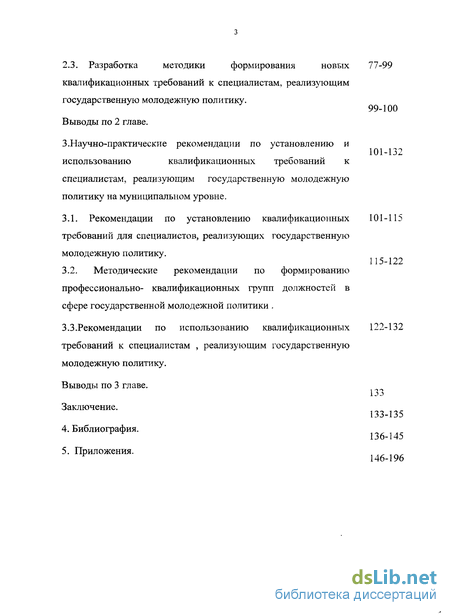 3

2.3. Разработка методики формирования новых квалификационных требований к специалистам, реализующим государственную молодежную политику. 77-99

Выводы по 2 главе. 99-100

3.Научно-практические рекомендации по установлению и использованию квалификационных требований к специалистам, реализующим государственную молодежную политику на муниципальном уровне. 101-132

3.1. Рекомендации по установлению квалификационных требований для специалистов, реализующих государственную молодежную политику. 101-115

3.2. Методические рекомендации по формированию профессионально- квалификационных групп должностей в сфере государственной молодежной политики . 115-122

3.3.Рекомендации по использованию квалификационных требований к специалистам , реализующим государственную молодежную политику. 122-132

Выводы по 3 главе. 133

Заключение. 133-135

4. Библиография. 136-145

5. Приложения. 146-196

dsLib.net
библиотека диссертаций